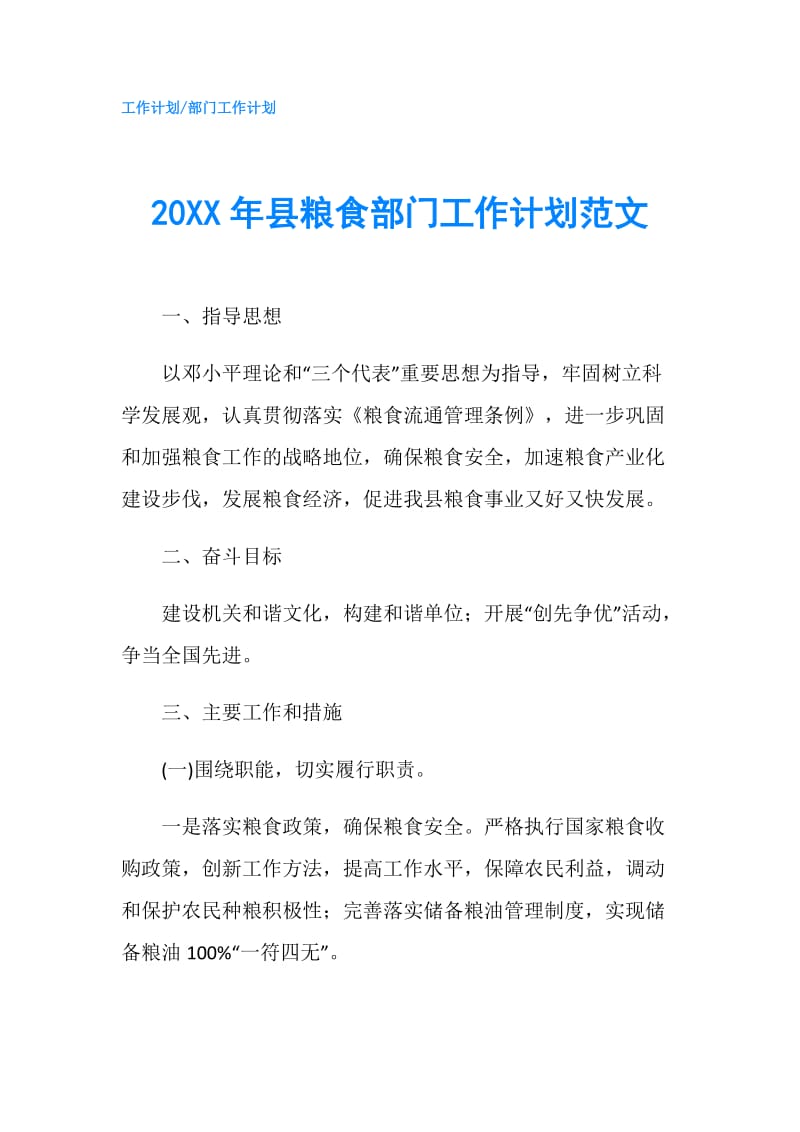 工作计划/部门工作计划

20XX 年县粮食部门工作计划范文

一、指导思想

以邓小平理论和“三个代表”重要思想为指导，牢固树立科学发展观，认真贯彻落实《粮食流通管理条例》，进一步巩固和加强粮食工作的战略地位，确保粮食安全，加速粮食产业化建设步伐，发展粮食经济，促进我县粮食事业又好又快发展。

二、奋斗目标

建设机关和谐文化，构建和谐单位；开展“创先争优”活动，争当全国先进。

三、主要工作和措施

(一)围绕职能，切实履行职责。

一是落实粮食政策，确保粮食安全。严格执行国家粮食收购政策，创新工作方法，提高工作水平，保障农民利益，调动和保护农民种粮积极性；完善落实储备粮油管理制度，实现储备粮油 100%“一符四无”。